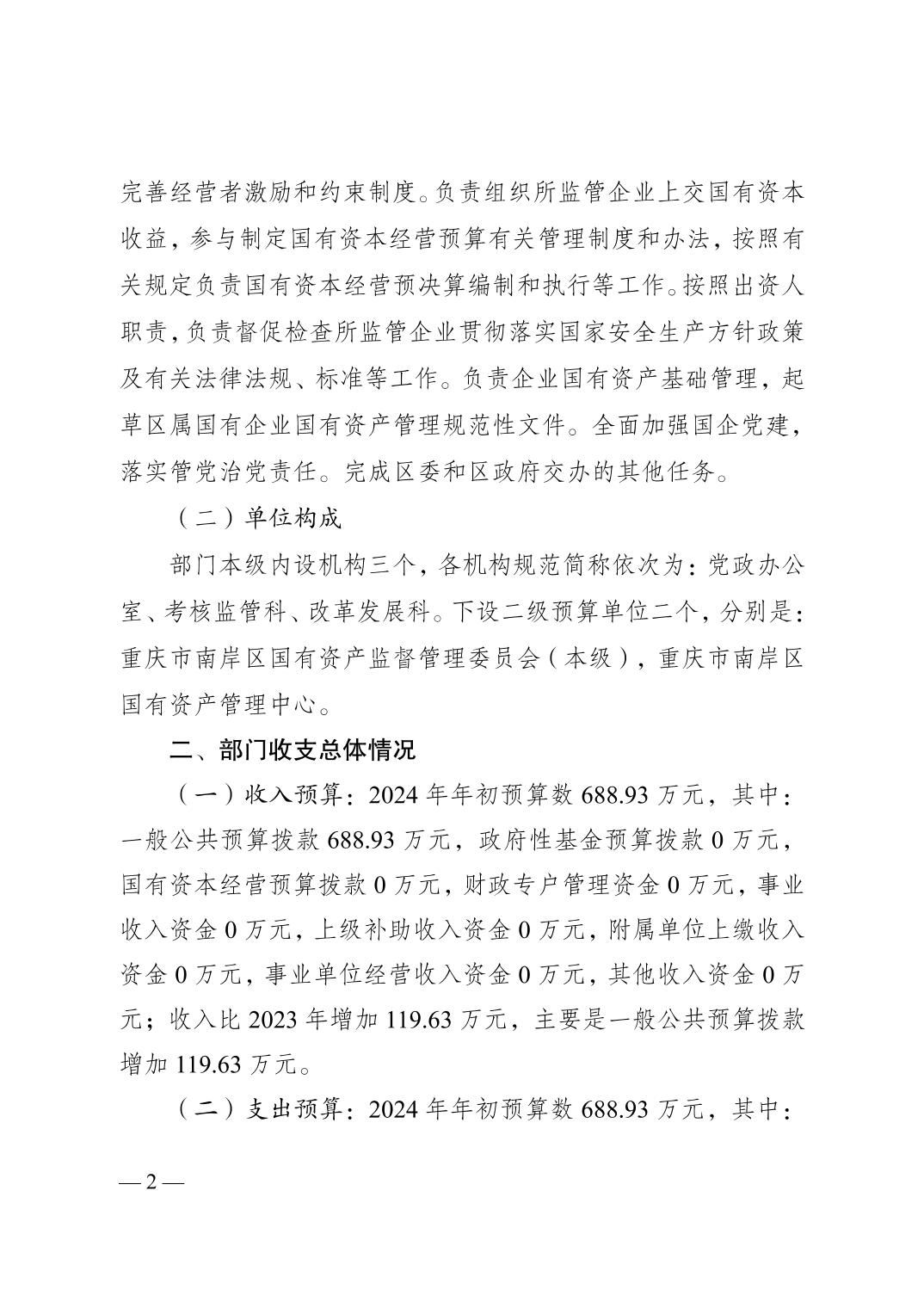 完善经营者激励和约束制度。负责组织所监管企业上交国有资本收益，参与制定国有资本经营预算有关管理制度和办法，按照有关规定负责国有资本经营预决算编制和执行等工作。按照出资人职责，负责督促检查所监管企业贯彻落实国家安全生产方针政策及有关法律法规、标准等工作。负责企业国有资产基础管理，起草区属国有企业国有资产管理规范性文件。全面加强国企党建，落实管党治党责任。完成区委和区政府交办的其他任务。

（二）单位构成

部门本级内设机构三个，各机构规范简称依次为：党政办公室、考核监管科、改革发展科。下设二级预算单位二个，分别是：重庆市南岸区国有资产监督管理委员会（本级），重庆市南岸区国有资产管理中心。

二、部门收支总体情况

（一）收入预算：2024 年年初预算数 688.93 万元，其中：一般公共预算拨款 688.93 万元，政府性基金预算拨款 0 万元，国有资本经营预算拨款 0 万元，财政专户管理资金 0 万元，事业收入资金 0 万元，上级补助收入资金 0 万元，附属单位上缴收入资金 0 万元，事业单位经营收入资金 0 万元，其他收入资金 0 万元；收入比 2023 年增加 119.63 万元，主要是一般公共预算拨款增加 119.63 万元。

（二）支出预算：2024 年年初预算数 688.93 万元，其中：

— 2 —